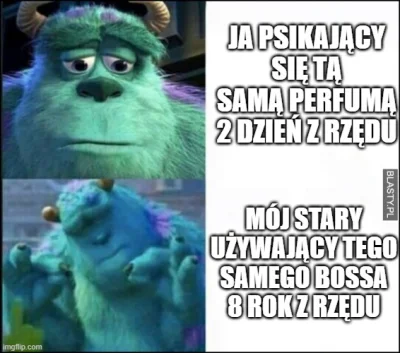 JA PSIKAJĄCY SIĘ TĄ SAMĄ PERFUMĄ 2 DZIEŃ Z RZĘDU

BLASTY.PL

MÓJ STARY UŻYWAJĄCY TEGO SAMEGO BOSSA 8 ROK Z RZĘDU

imgflip.com